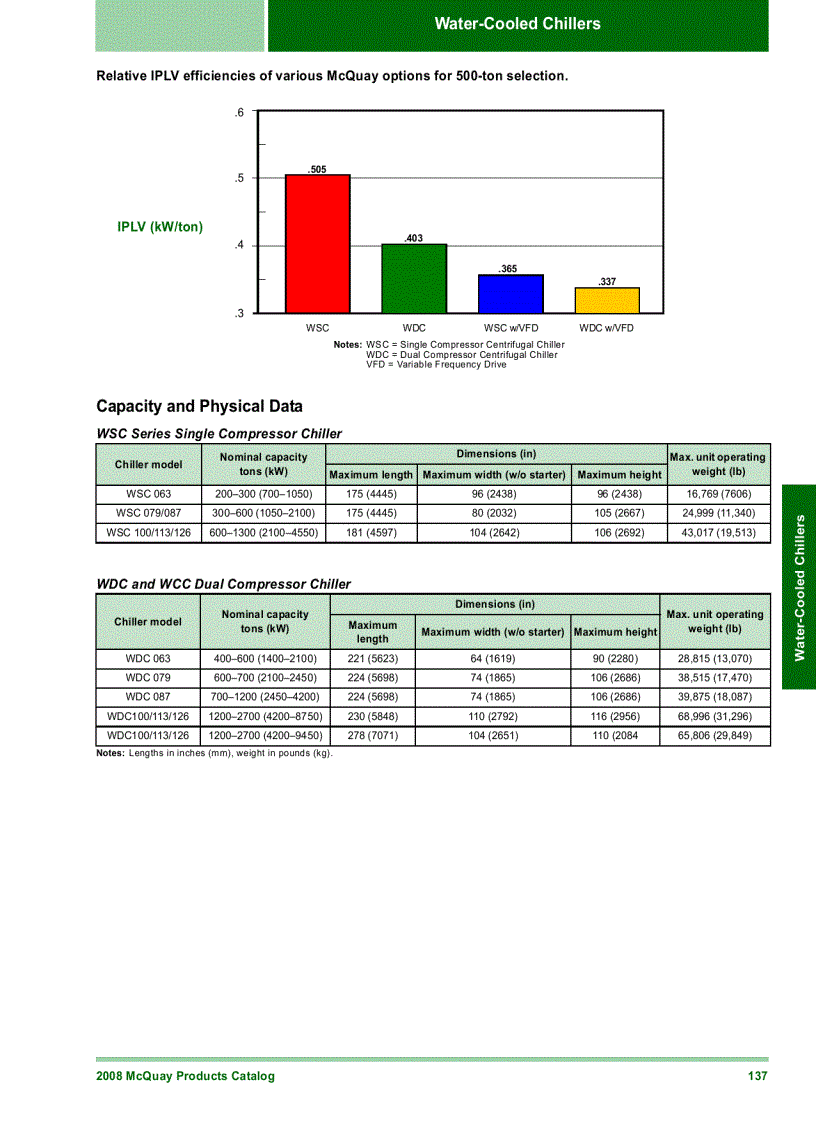 Water-Cooled Chillers

Relative IPLV efficiencies of various McQuay options for 500-ton selection.

IPLV (kW/ton)

.6
.5
.4
.3

.505
.403
.365
.337

WSC
WDC
WSC w/VFD
WDC w/VFD

Notes: WSC = Single Compressor Centrifugal Chiller
WDC = Dual Compressor Centrifugal Chiller
VFD = Variable Frequency Drive

Capacity and Physical Data

WSC Series Single Compressor Chiller

| Chiller model | Nominal capacity tons (kW) | Dimensions (in) Maximum length | Dimensions (in) Maximum width (w/o starter) | Dimensions (in) Maximum height | Max. unit operating weight (lb) |
|---|---|---|---|---|---|
| WSC 063 | 200–300 (700–1050) | 175 (4445) | 96 (2438) | 96 (2438) | 16,769 (7606) |
| WSC 079/087 | 300–600 (1050–2100) | 175 (4445) | 80 (2032) | 105 (2667) | 24,999 (11,340) |
| WSC 100/113/126 | 600–1300 (2100–4550) | 181 (4597) | 104 (2642) | 106 (2692) | 43,017 (19,513) |

WDC and WCC Dual Compressor Chiller

| Chiller model | Nominal capacity tons (kW) | Dimensions (in) Maximum length | Dimensions (in) Maximum width (w/o starter) | Dimensions (in) Maximum height | Max. unit operating weight (lb) |
|---|---|---|---|---|---|
| WDC 063 | 400–600 (1400–2100) | 221 (5623) | 64 (1619) | 90 (2280) | 28,815 (13,070) |
| WDC 079 | 600–700 (2100–2450) | 224 (5698) | 74 (1865) | 106 (2686) | 38,515 (17,470) |
| WDC 087 | 700–1200 (2450–4200) | 224 (5698) | 74 (1865) | 106 (2686) | 39,875 (18,087) |
| WDC100/113/126 | 1200–2700 (4200–8750) | 230 (5848) | 110 (2792) | 116 (2956) | 68,996 (31,296) |
| WDC100/113/126 | 1200–2700 (4200–9450) | 278 (7071) | 104 (2651) | 110 (2084 | 65,806 (29,849) |

Notes: Lengths in inches (mm), weight in pounds (kg).

Water-Cooled Chillers

2008 McQuay Products Catalog
137